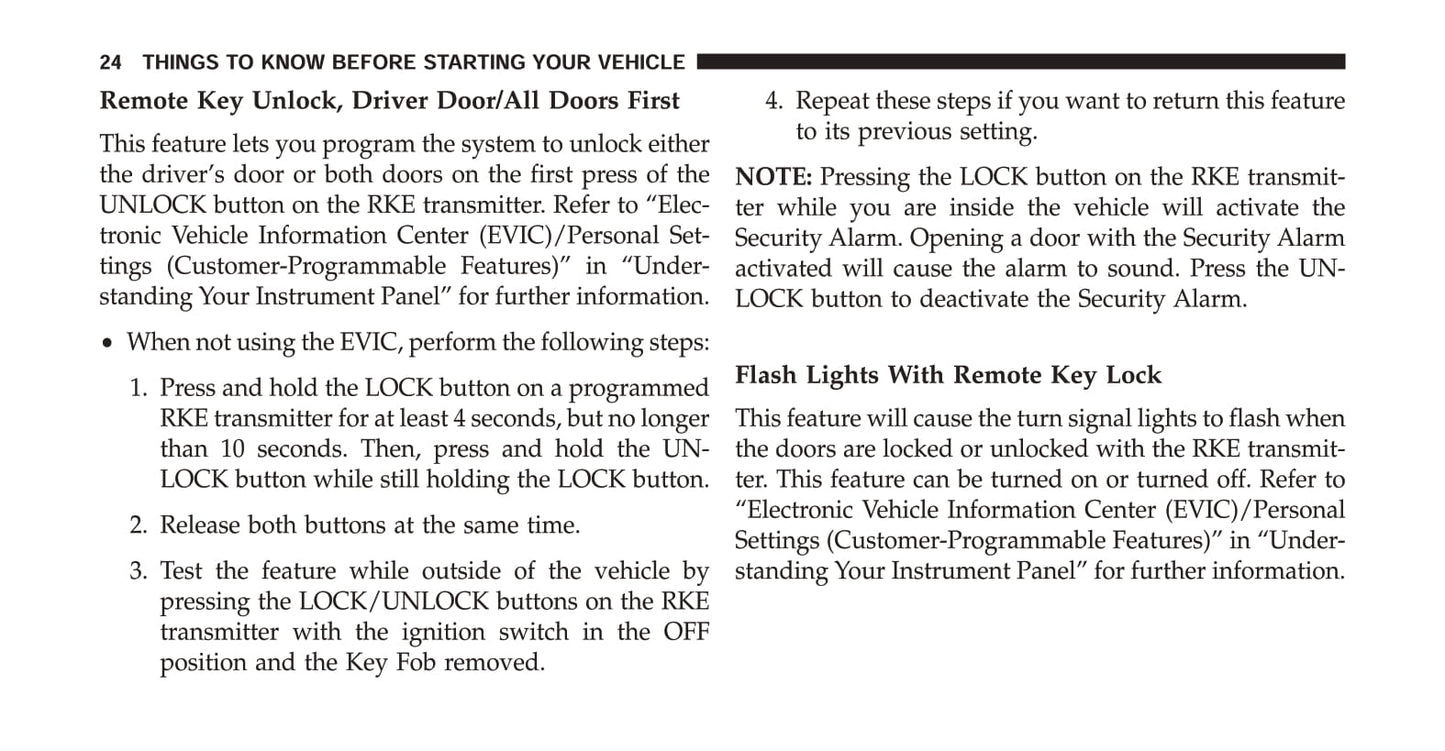 24 THINGS TO KNOW BEFORE STARTING YOUR VEHICLE

Remote Key Unlock, Driver Door/All Doors First

This feature lets you program the system to unlock either the driver's door or both doors on the first press of the UNLOCK button on the RKE transmitter. Refer to "Electronic Vehicle Information Center (EVIC)/Personal Settings (Customer-Programmable Features)" in "Understanding Your Instrument Panel" for further information.

• When not using the EVIC, perform the following steps:

1. Press and hold the LOCK button on a programmed RKE transmitter for at least 4 seconds, but no longer than 10 seconds. Then, press and hold the UNLOCK button while still holding the LOCK button.

2. Release both buttons at the same time.

3. Test the feature while outside of the vehicle by pressing the LOCK/UNLOCK buttons on the RKE transmitter with the ignition switch in the OFF position and the Key Fob removed.

4. Repeat these steps if you want to return this feature to its previous setting.

NOTE: Pressing the LOCK button on the RKE transmitter while you are inside the vehicle will activate the Security Alarm. Opening a door with the Security Alarm activated will cause the alarm to sound. Press the UNLOCK button to deactivate the Security Alarm.

Flash Lights With Remote Key Lock

This feature will cause the turn signal lights to flash when the doors are locked or unlocked with the RKE transmitter. This feature can be turned on or turned off. Refer to "Electronic Vehicle Information Center (EVIC)/Personal Settings (Customer-Programmable Features)" in "Understanding Your Instrument Panel" for further information.